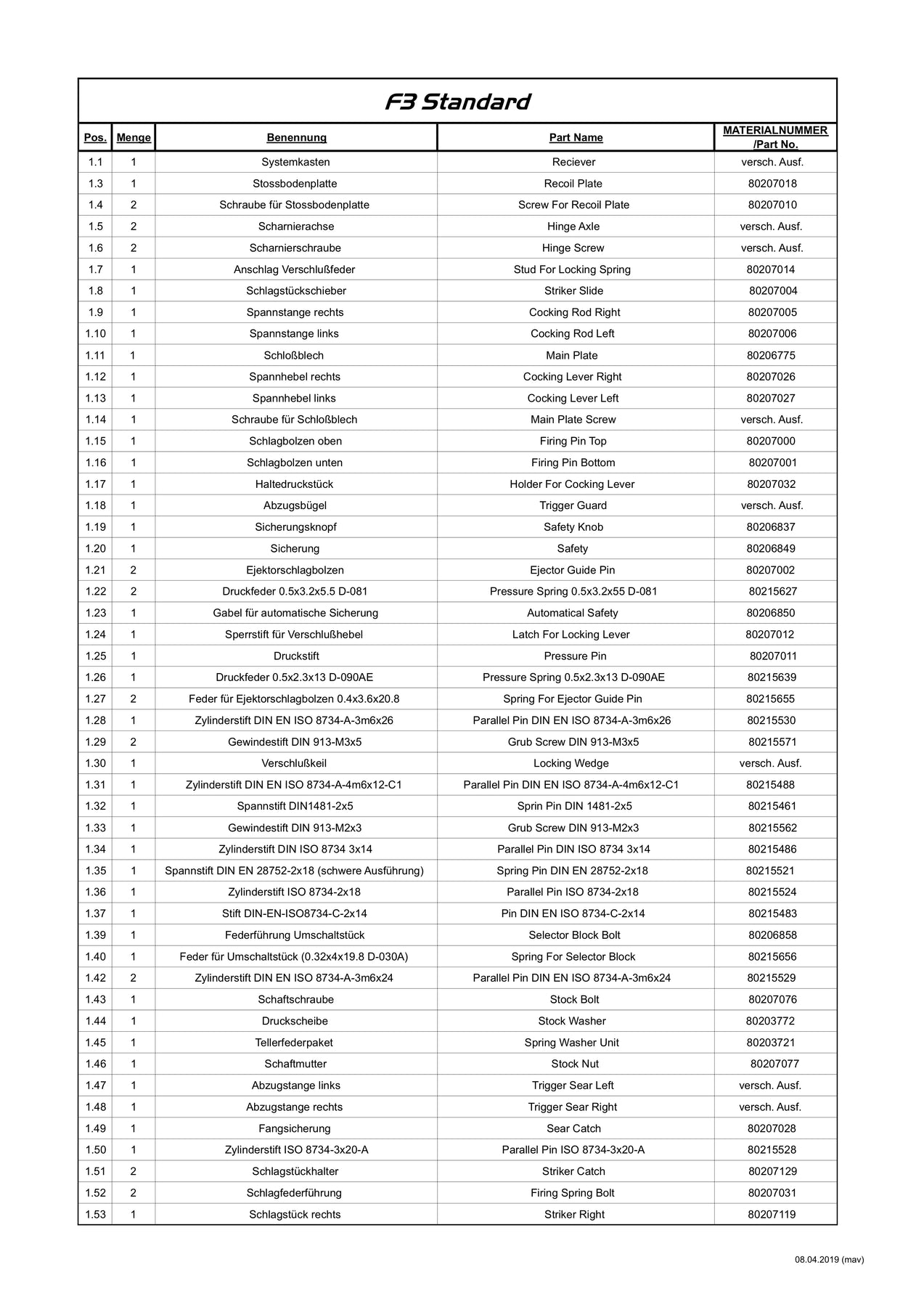 F3 Standard

| Pos. | Menge | Benennung | Part Name | MATERIALNUMMER /Part No. |
|---|---|---|---|---|
| 1.1 | 1 | Systemkasten | Reciever | versch. Ausf. |
| 1.3 | 1 | Stossbodenplatte | Recoil Plate | 80207018 |
| 1.4 | 2 | Schraube für Stossbodenplatte | Screw For Recoil Plate | 80207010 |
| 1.5 | 2 | Scharnierachse | Hinge Axle | versch. Ausf. |
| 1.6 | 2 | Scharnierschraube | Hinge Screw | versch. Ausf. |
| 1.7 | 1 | Anschlag Verschlußfeder | Stud For Locking Spring | 80207014 |
| 1.8 | 1 | Schlagstückschieber | Striker Slide | 80207004 |
| 1.9 | 1 | Spannstange rechts | Cocking Rod Right | 80207005 |
| 1.10 | 1 | Spannstange links | Cocking Rod Left | 80207006 |
| 1.11 | 1 | Schloßblech | Main Plate | 80206775 |
| 1.12 | 1 | Spannhebel rechts | Cocking Lever Right | 80207026 |
| 1.13 | 1 | Spannhebel links | Cocking Lever Left | 80207027 |
| 1.14 | 1 | Schraube für Schloßblech | Main Plate Screw | versch. Ausf. |
| 1.15 | 1 | Schlagbolzen oben | Firing Pin Top | 80207000 |
| 1.16 | 1 | Schlagbolzen unten | Firing Pin Bottom | 80207001 |
| 1.17 | 1 | Haltedruckstück | Holder For Cocking Lever | 80207032 |
| 1.18 | 1 | Abzugsbügel | Trigger Guard | versch. Ausf. |
| 1.19 | 1 | Sicherungsknopf | Safety Knob | 80206837 |
| 1.20 | 1 | Sicherung | Safety | 80206849 |
| 1.21 | 2 | Ejektorschlagbolzen | Ejector Guide Pin | 80207002 |
| 1.22 | 2 | Druckfeder 0.5x3.2x5.5 D-081 | Pressure Spring 0.5x3.2x55 D-081 | 80215627 |
| 1.23 | 1 | Gabel für automatische Sicherung | Automatical Safety | 80206850 |
| 1.24 | 1 | Sperrstift für Verschlußhebel | Latch For Locking Lever | 80207012 |
| 1.25 | 1 | Druckstift | Pressure Pin | 80207011 |
| 1.26 | 1 | Druckfeder 0.5x2.3x13 D-090AE | Pressure Spring 0.5x2.3x13 D-090AE | 80215639 |
| 1.27 | 2 | Feder für Ejektorschlagbolzen 0.4x3.6x20.8 | Spring For Ejector Guide Pin | 80215655 |
| 1.28 | 1 | Zylinderstift DIN EN ISO 8734-A-3m6x26 | Parallel Pin DIN EN ISO 8734-A-3m6x26 | 80215530 |
| 1.29 | 2 | Gewindestift DIN 913-M3x5 | Grub Screw DIN 913-M3x5 | 80215571 |
| 1.30 | 1 | Verschlußkeil | Locking Wedge | versch. Ausf. |
| 1.31 | 1 | Zylinderstift DIN EN ISO 8734-A-4m6x12-C1 | Parallel Pin DIN EN ISO 8734-A-4m6x12-C1 | 80215488 |
| 1.32 | 1 | Spannstift DIN1481-2x5 | Sprin Pin DIN 1481-2x5 | 80215461 |
| 1.33 | 1 | Gewindestift DIN 913-M2x3 | Grub Screw DIN 913-M2x3 | 80215562 |
| 1.34 | 1 | Zylinderstift DIN ISO 8734 3x14 | Parallel Pin DIN ISO 8734 3x14 | 80215486 |
| 1.35 | 1 | Spannstift DIN EN 28752-2x18 (schwere Ausführung) | Spring Pin DIN EN 28752-2x18 | 80215521 |
| 1.36 | 1 | Zylinderstift ISO 8734-2x18 | Parallel Pin ISO 8734-2x18 | 80215524 |
| 1.37 | 1 | Stift DIN-EN-ISO8734-C-2x14 | Pin DIN EN ISO 8734-C-2x14 | 80215483 |
| 1.39 | 1 | Federführung Umschaltstück | Selector Block Bolt | 80206858 |
| 1.40 | 1 | Feder für Umschaltstück (0.32x4x19.8 D-030A) | Spring For Selector Block | 80215656 |
| 1.42 | 2 | Zylinderstift DIN EN ISO 8734-A-3m6x24 | Parallel Pin DIN EN ISO 8734-A-3m6x24 | 80215529 |
| 1.43 | 1 | Schaftschraube | Stock Bolt | 80207076 |
| 1.44 | 1 | Druckscheibe | Stock Washer | 80203772 |
| 1.45 | 1 | Tellerfederpaket | Spring Washer Unit | 80203721 |
| 1.46 | 1 | Schaftmutter | Stock Nut | 80207077 |
| 1.47 | 1 | Abzugstange links | Trigger Sear Left | versch. Ausf. |
| 1.48 | 1 | Abzugstange rechts | Trigger Sear Right | versch. Ausf. |
| 1.49 | 1 | Fangsicherung | Sear Catch | 80207028 |
| 1.50 | 1 | Zylinderstift ISO 8734-3x20-A | Parallel Pin ISO 8734-3x20-A | 80215528 |
| 1.51 | 2 | Schlagstückhalter | Striker Catch | 80207129 |
| 1.52 | 2 | Schlagfederführung | Firing Spring Bolt | 80207031 |
| 1.53 | 1 | Schlagstück rechts | Striker Right | 80207119 |

08.04.2019 (mav)